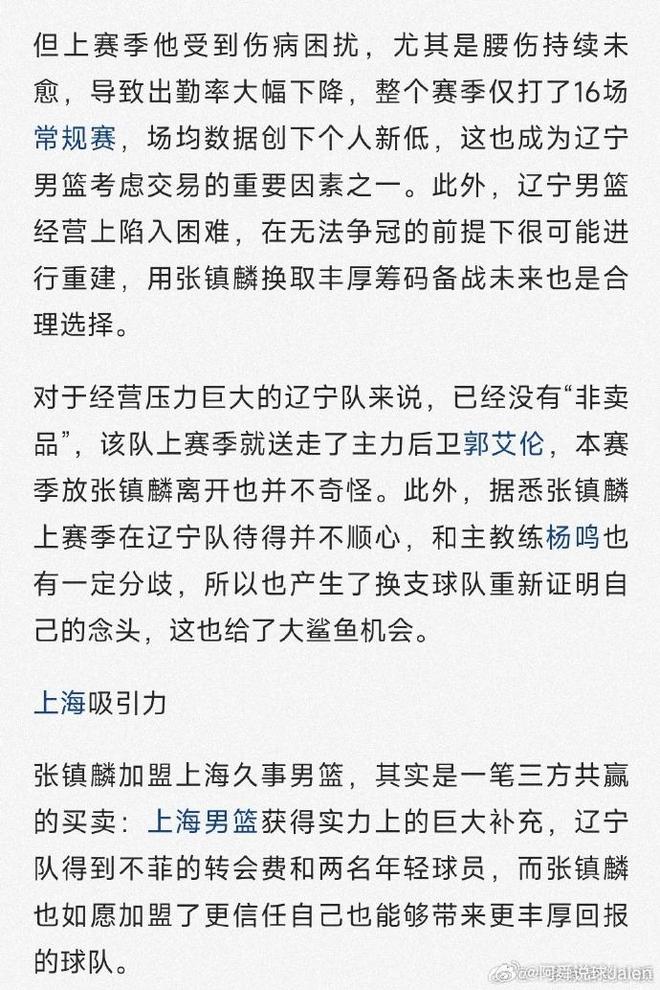 但上赛季他受到伤病困扰，尤其是腰伤持续未愈，导致出勤率大幅下降，整个赛季仅打了16场常规赛，场均数据创下个人新低，这也成为辽宁男篮考虑交易的重要因素之一。此外，辽宁男篮经营上陷入困难，在无法争冠的前提下很可能进行重建，用张镇麟换取丰厚筹码备战未来也是合理选择。

对于经营压力巨大的辽宁队来说，已经没有“非卖品”，该队上赛季就送走了主力后卫郭艾伦，本赛季放张镇麟离开也并不奇怪。此外，据悉张镇麟上赛季在辽宁队待得并不顺心，和主教练杨鸣也有一定分歧，所以也产生了换支球队重新证明自己的念头，这也给了大鲨鱼机会。

上海吸引力

张镇麟加盟上海久事男篮，其实是一笔三方共赢的买卖：上海男篮获得实力上的巨大补充，辽宁队得到不菲的转会费和两名年轻球员，而张镇麟也如愿加盟了更信任自己也能够带来更丰厚回报的球队。

@阿舜说球Jalen